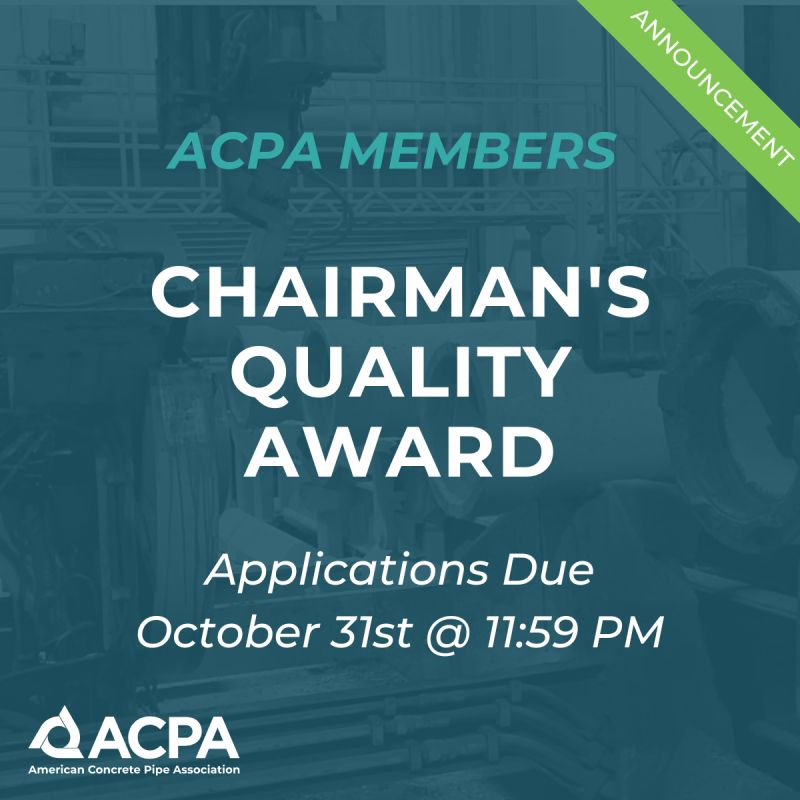 ANNOUNCEMENT

ACPA MEMBERS

CHAIRMAN'S QUALITY AWARD

Applications Due
October 31st @ 11:59 PM

ACPA
American Concrete Pipe Association